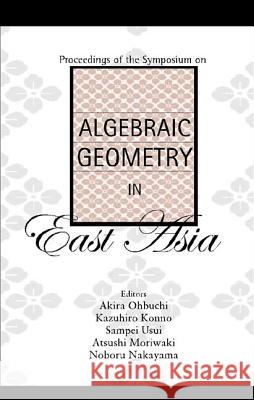 Proceedings of the Symposium on

ALGEBRAIC GEOMETRY IN

East Asia

Editors
Akira Ohbuchi
Kazuhiro Konno
Sampei Usui
Atsushi Moriwaki
Noboru Nakayama

Kraina Książek